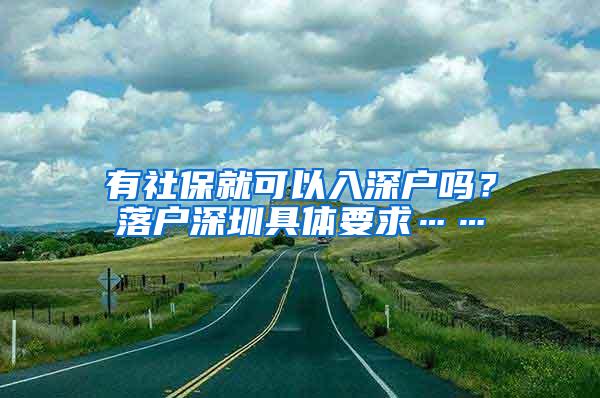 有社保就可以入深户吗？落户深圳具体要求……